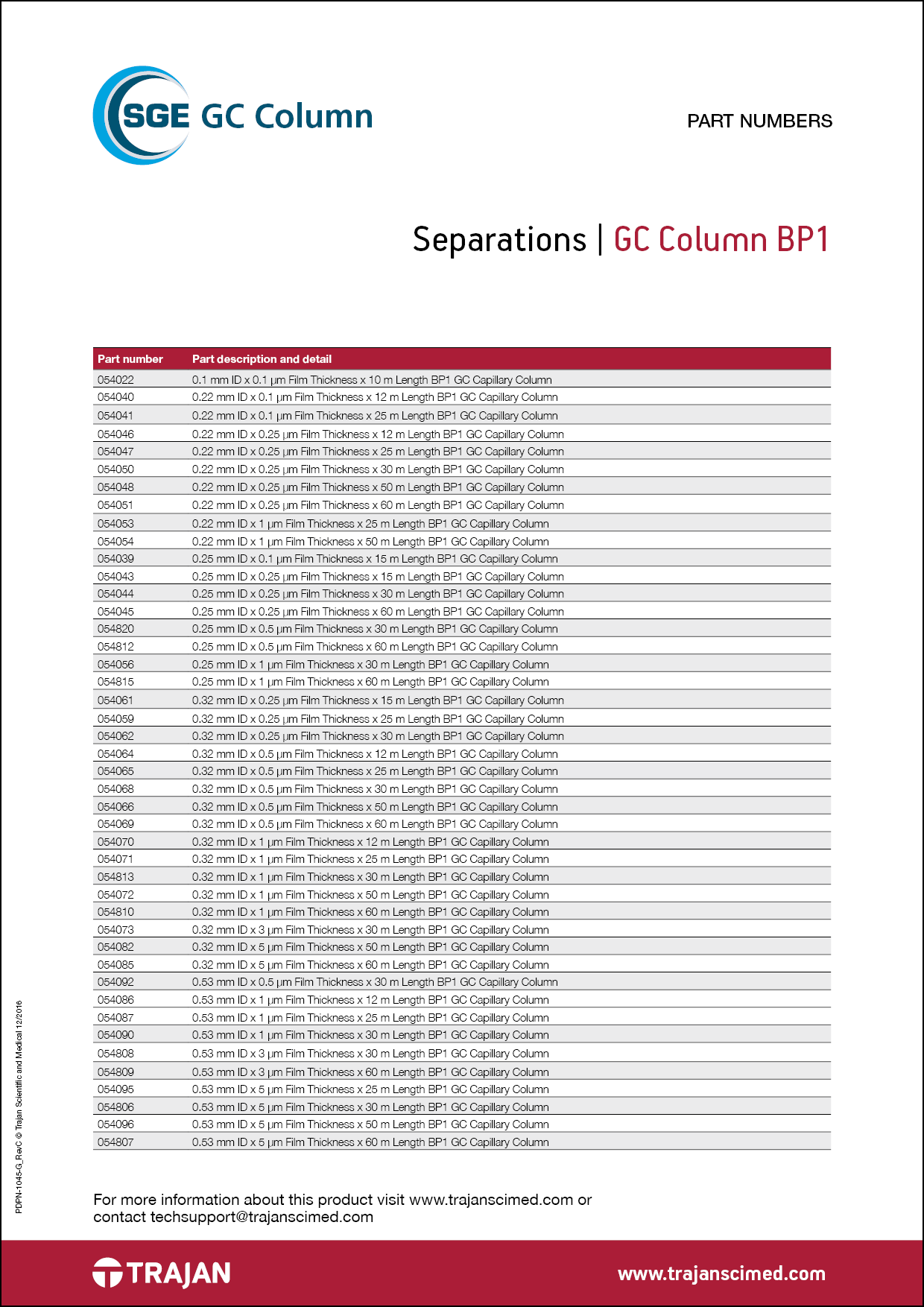 SGE GC Column

PART NUMBERS

Separations | GC Column BP1

| Part number | Part description and detail |
|---|---|
| 054022 | 0.1 mm ID x 0.1 µm Film Thickness x 10 m Length BP1 GC Capillary Column |
| 054040 | 0.22 mm ID x 0.1 µm Film Thickness x 12 m Length BP1 GC Capillary Column |
| 054041 | 0.22 mm ID x 0.1 µm Film Thickness x 25 m Length BP1 GC Capillary Column |
| 054046 | 0.22 mm ID x 0.25 µm Film Thickness x 12 m Length BP1 GC Capillary Column |
| 054047 | 0.22 mm ID x 0.25 µm Film Thickness x 25 m Length BP1 GC Capillary Column |
| 054050 | 0.22 mm ID x 0.25 µm Film Thickness x 30 m Length BP1 GC Capillary Column |
| 054048 | 0.22 mm ID x 0.25 µm Film Thickness x 50 m Length BP1 GC Capillary Column |
| 054051 | 0.22 mm ID x 0.25 µm Film Thickness x 60 m Length BP1 GC Capillary Column |
| 054053 | 0.22 mm ID x 1 µm Film Thickness x 25 m Length BP1 GC Capillary Column |
| 054054 | 0.22 mm ID x 1 µm Film Thickness x 50 m Length BP1 GC Capillary Column |
| 054039 | 0.25 mm ID x 0.1 µm Film Thickness x 15 m Length BP1 GC Capillary Column |
| 054043 | 0.25 mm ID x 0.25 µm Film Thickness x 15 m Length BP1 GC Capillary Column |
| 054044 | 0.25 mm ID x 0.25 µm Film Thickness x 30 m Length BP1 GC Capillary Column |
| 054045 | 0.25 mm ID x 0.25 µm Film Thickness x 60 m Length BP1 GC Capillary Column |
| 054820 | 0.25 mm ID x 0.5 µm Film Thickness x 30 m Length BP1 GC Capillary Column |
| 054812 | 0.25 mm ID x 0.5 µm Film Thickness x 60 m Length BP1 GC Capillary Column |
| 054056 | 0.25 mm ID x 1 µm Film Thickness x 30 m Length BP1 GC Capillary Column |
| 054815 | 0.25 mm ID x 1 µm Film Thickness x 60 m Length BP1 GC Capillary Column |
| 054061 | 0.32 mm ID x 0.25 µm Film Thickness x 15 m Length BP1 GC Capillary Column |
| 054059 | 0.32 mm ID x 0.25 µm Film Thickness x 25 m Length BP1 GC Capillary Column |
| 054062 | 0.32 mm ID x 0.25 µm Film Thickness x 30 m Length BP1 GC Capillary Column |
| 054064 | 0.32 mm ID x 0.5 µm Film Thickness x 12 m Length BP1 GC Capillary Column |
| 054065 | 0.32 mm ID x 0.5 µm Film Thickness x 25 m Length BP1 GC Capillary Column |
| 054068 | 0.32 mm ID x 0.5 µm Film Thickness x 30 m Length BP1 GC Capillary Column |
| 054066 | 0.32 mm ID x 0.5 µm Film Thickness x 50 m Length BP1 GC Capillary Column |
| 054069 | 0.32 mm ID x 0.5 µm Film Thickness x 60 m Length BP1 GC Capillary Column |
| 054070 | 0.32 mm ID x 1 µm Film Thickness x 12 m Length BP1 GC Capillary Column |
| 054071 | 0.32 mm ID x 1 µm Film Thickness x 25 m Length BP1 GC Capillary Column |
| 054813 | 0.32 mm ID x 1 µm Film Thickness x 30 m Length BP1 GC Capillary Column |
| 054072 | 0.32 mm ID x 1 µm Film Thickness x 50 m Length BP1 GC Capillary Column |
| 054810 | 0.32 mm ID x 1 µm Film Thickness x 60 m Length BP1 GC Capillary Column |
| 054073 | 0.32 mm ID x 3 µm Film Thickness x 30 m Length BP1 GC Capillary Column |
| 054082 | 0.32 mm ID x 5 µm Film Thickness x 50 m Length BP1 GC Capillary Column |
| 054085 | 0.32 mm ID x 5 µm Film Thickness x 60 m Length BP1 GC Capillary Column |
| 054092 | 0.53 mm ID x 0.5 µm Film Thickness x 30 m Length BP1 GC Capillary Column |
| 054086 | 0.53 mm ID x 1 µm Film Thickness x 12 m Length BP1 GC Capillary Column |
| 054087 | 0.53 mm ID x 1 µm Film Thickness x 25 m Length BP1 GC Capillary Column |
| 054090 | 0.53 mm ID x 1 µm Film Thickness x 30 m Length BP1 GC Capillary Column |
| 054808 | 0.53 mm ID x 3 µm Film Thickness x 30 m Length BP1 GC Capillary Column |
| 054809 | 0.53 mm ID x 3 µm Film Thickness x 60 m Length BP1 GC Capillary Column |
| 054095 | 0.53 mm ID x 5 µm Film Thickness x 25 m Length BP1 GC Capillary Column |
| 054806 | 0.53 mm ID x 5 µm Film Thickness x 30 m Length BP1 GC Capillary Column |
| 054096 | 0.53 mm ID x 5 µm Film Thickness x 50 m Length BP1 GC Capillary Column |
| 054807 | 0.53 mm ID x 5 µm Film Thickness x 60 m Length BP1 GC Capillary Column |

PDPN-1045-G_RevC © Trajan Scientific and Medical 12/2016

For more information about this product visit www.trajanscimed.com or contact techsupport@trajanscimed.com

TRAJAN

www.trajanscimed.com